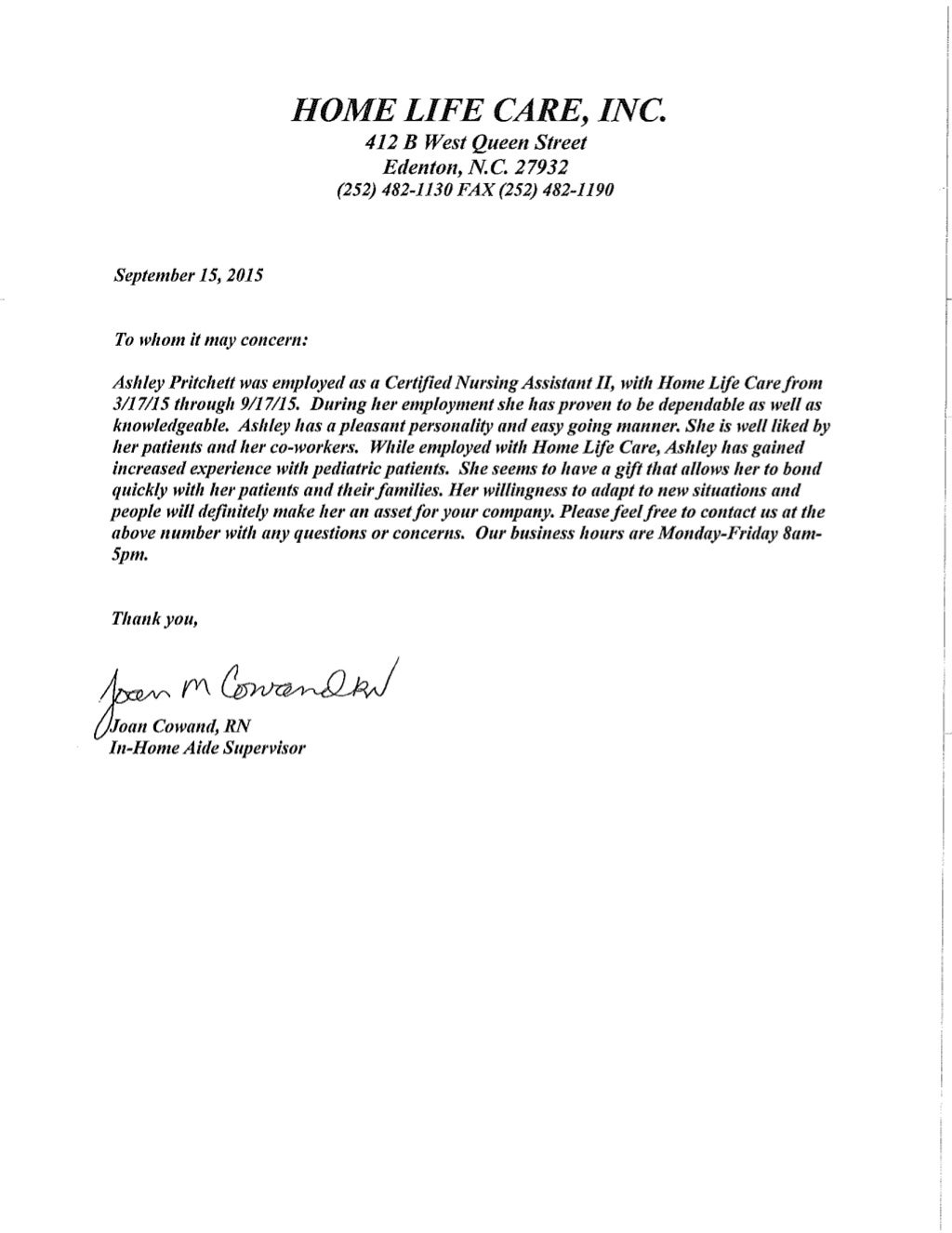 HOME LIFE CARE, INC.
412 B West Queen Street
Edenton, N.C. 27932
(252) 482-1130 FAX (252) 482-1190

September 15, 2015

To whom it may concern:

Ashley Pritchett was employed as a Certified Nursing Assistant II, with Home Life Care from 3/17/15 through 9/17/15. During her employment she has proven to be dependable as well as knowledgeable. Ashley has a pleasant personality and easy going manner. She is well liked by her patients and her co-workers. While employed with Home Life Care, Ashley has gained increased experience with pediatric patients. She seems to have a gift that allows her to bond quickly with her patients and their families. Her willingness to adapt to new situations and people will definitely make her an asset for your company. Please feel free to contact us at the above number with any questions or concerns. Our business hours are Monday-Friday 8am-5pm.

Thank you,

Joan M Cowand RN

Joan Cowand, RN
In-Home Aide Supervisor